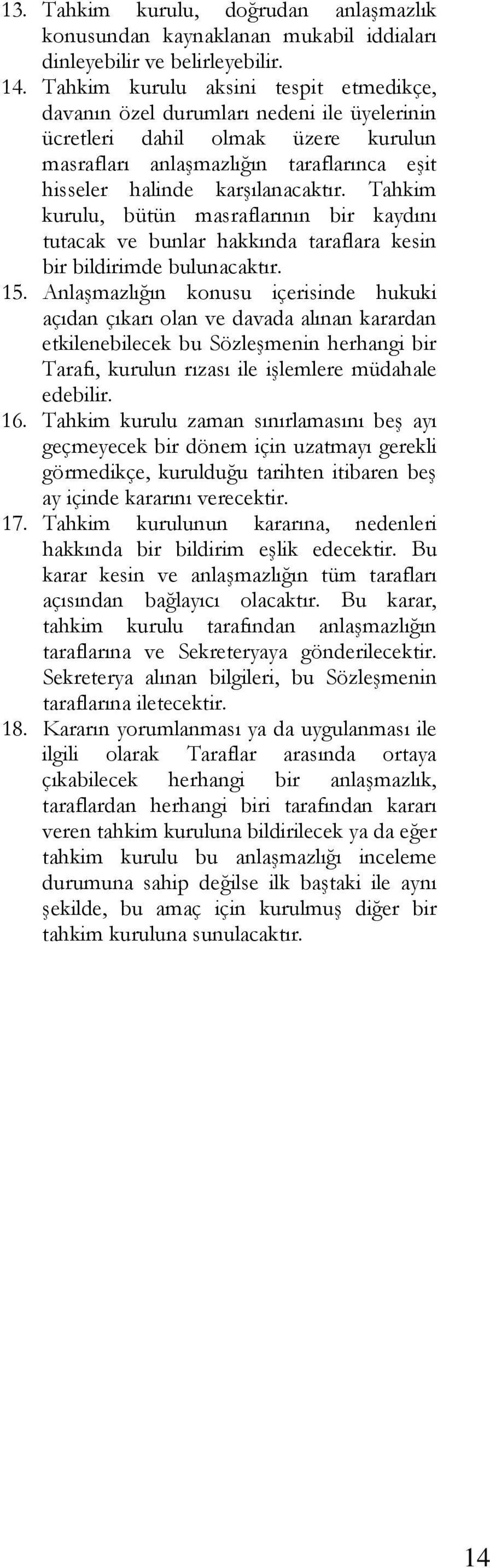 13. Tahkim kurulu, doğrudan anlaşmazlık konusundan kaynaklanan mukabil iddiaları dinleyebilir ve belirleyebilir.

14. Tahkim kurulu aksini tespit etmedikçe, davanın özel durumları nedeni ile üyelerinin ücretleri dahil olmak üzere kurulun masrafları anlaşmazlığın taraflarınca eşit hisseler halinde karşılanacaktır. Tahkim kurulu, bütün masraflarının bir kaydını tutacak ve bunlar hakkında taraflara kesin bir bildirimde bulunacaktır.

15. Anlaşmazlığın konusu içerisinde hukuki açıdan çıkarı olan ve davada alınan karardan etkilenebilecek bu Sözleşmenin herhangi bir Tarafı, kurulun rızası ile işlemlere müdahale edebilir.

16. Tahkim kurulu zaman sınırlamasını beş ayı geçmeyecek bir dönem için uzatmayı gerekli görmedikçe, kurulduğu tarihten itibaren beş ay içinde kararını verecektir.

17. Tahkim kurulunun kararına, nedenleri hakkında bir bildirim eşlik edecektir. Bu karar kesin ve anlaşmazlığın tüm tarafları açısından bağlayıcı olacaktır. Bu karar, tahkim kurulu tarafından anlaşmazlığın taraflarına ve Sekreteryaya gönderilecektir. Sekreterya alınan bilgileri, bu Sözleşmenin taraflarına iletecektir.

18. Kararın yorumlanması ya da uygulanması ile ilgili olarak Taraflar arasında ortaya çıkabilecek herhangi bir anlaşmazlık, taraflardan herhangi biri tarafından kararı veren tahkim kuruluna bildirilecek ya da eğer tahkim kurulu bu anlaşmazlığı inceleme durumuna sahip değilse ilk baştaki ile aynı şekilde, bu amaç için kurulmuş diğer bir tahkim kuruluna sunulacaktır.

14